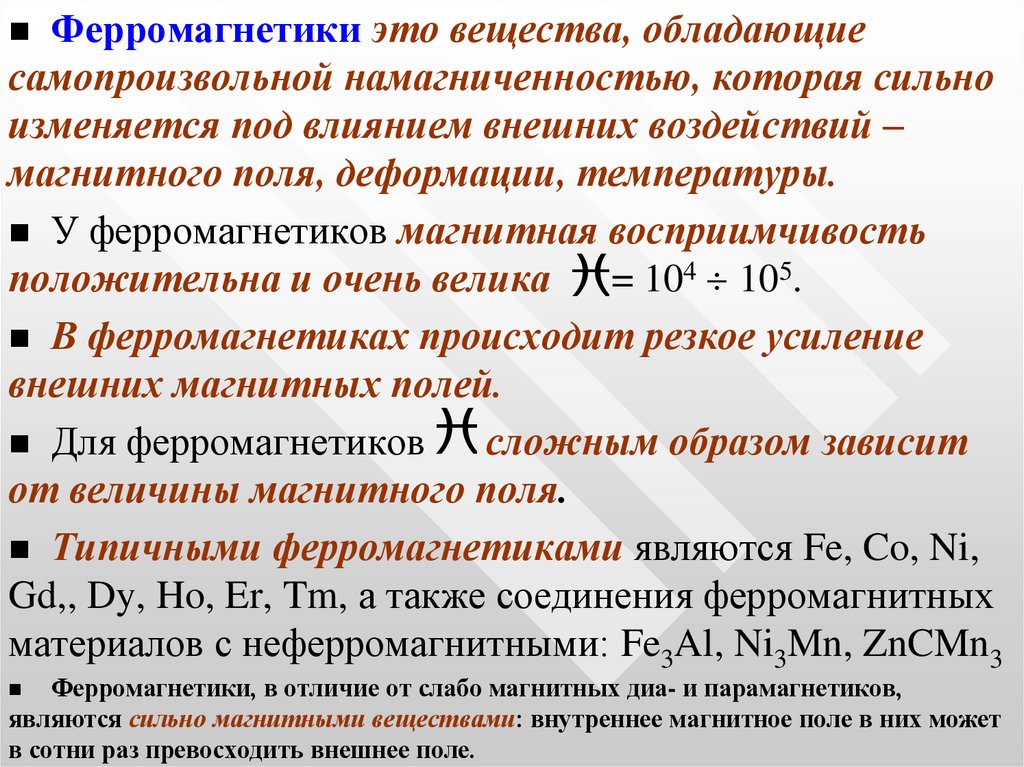 ■ Ферромагнетики это вещества, обладающие самопроизвольной намагниченностью, которая сильно изменяется под влиянием внешних воздействий – магнитного поля, деформации, температуры.

■ У ферромагнетиков магнитная восприимчивость положительна и очень велика $\varkappa = 10^4 \div 10^5$.

■ В ферромагнетиках происходит резкое усиление внешних магнитных полей.

■ Для ферромагнетиков $\varkappa$ сложным образом зависит от величины магнитного поля.

■ Типичными ферромагнетиками являются Fe, Co, Ni, Gd,, Dy, Ho, Er, Tm, а также соединения ферромагнитных материалов с неферромагнитными: $Fe_3Al$, $Ni_3Mn$, $ZnCMn_3$

■ Ферромагнетики, в отличие от слабо магнитных диа- и парамагнетиков, являются сильно магнитными веществами: внутреннее магнитное поле в них может в сотни раз превосходить внешнее поле.